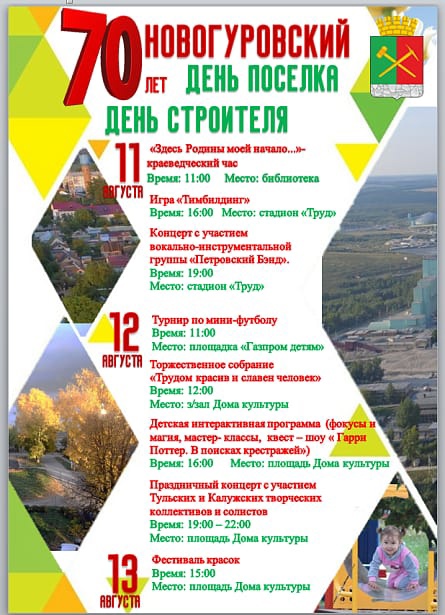 70 ЛЕТ НОВОГУРОВСКИЙ ДЕНЬ ПОСЕЛКА

ДЕНЬ СТРОИТЕЛЯ

11 АВГУСТА

«Здесь Родины моей начало...»- краеведческий час
Время: 11:00 Место: библиотека

Игра «Тимбилдинг»
Время: 16:00 Место: стадион «Труд»

Концерт с участием вокально-инструментальной группы «Петровский Бэнд».
Время: 19:00
Место: стадион «Труд»

12 АВГУСТА

Турнир по мини-футболу
Время: 11:00
Место: площадка «Газпром детям»

Торжественное собрание «Трудом красив и славен человек»
Время: 12:00
Место: з/зал Дома культуры

Детская интерактивная программа (фокусы и магия, мастер- классы, квест – шоу « Гарри Поттер. В поисках крестражей»)
Время: 16:00 Место: площадь Дома культуры

Праздничный концерт с участием Тульских и Калужских творческих коллективов и солистов
Время: 19:00 – 22:00
Место: площадь Дома культуры

13 АВГУСТА

Фестиваль красок
Время: 15:00
Место: площадь Дома культуры